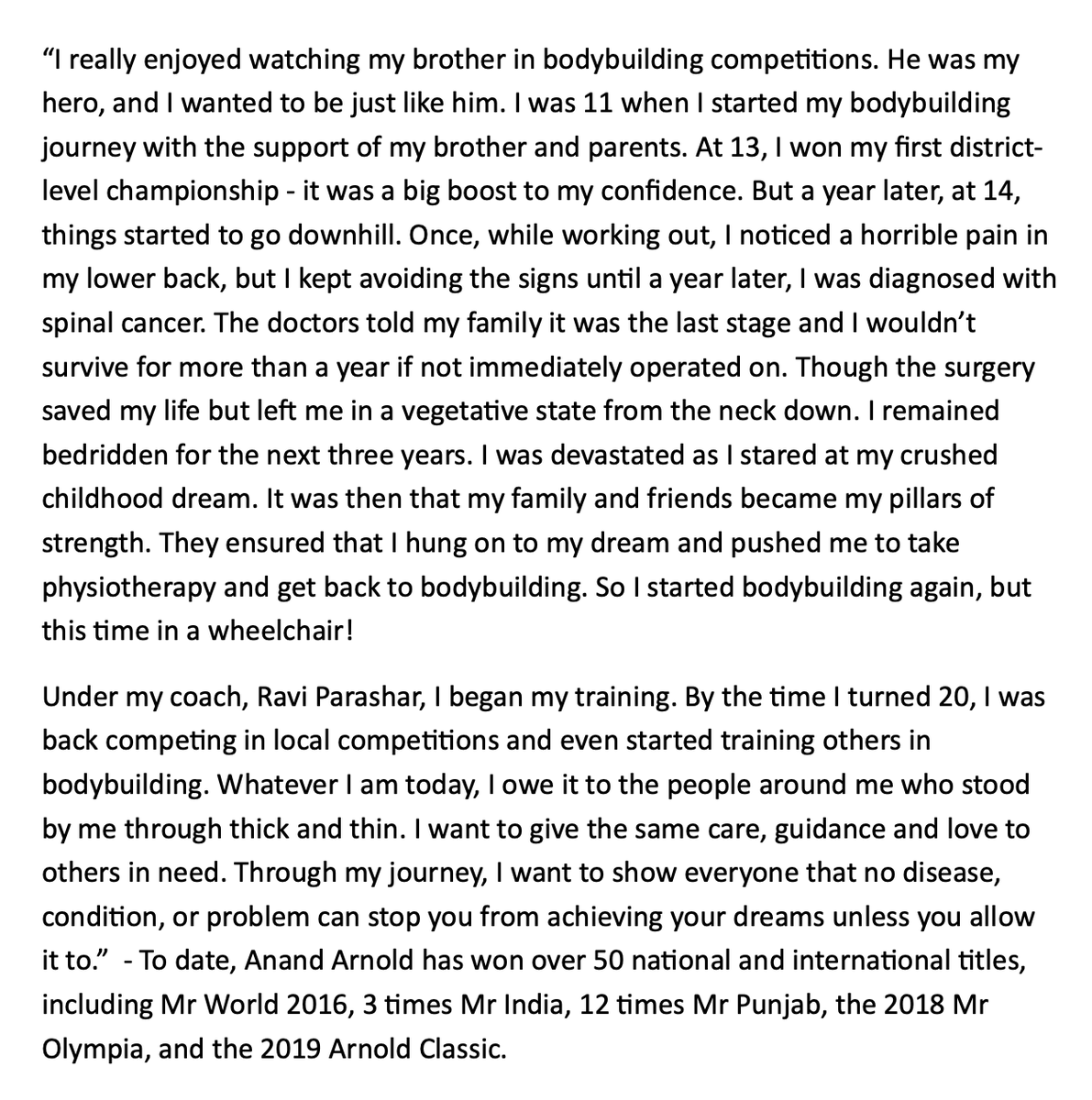 “I really enjoyed watching my brother in bodybuilding competitions. He was my hero, and I wanted to be just like him. I was 11 when I started my bodybuilding journey with the support of my brother and parents. At 13, I won my first district-level championship - it was a big boost to my confidence. But a year later, at 14, things started to go downhill. Once, while working out, I noticed a horrible pain in my lower back, but I kept avoiding the signs until a year later, I was diagnosed with spinal cancer. The doctors told my family it was the last stage and I wouldn’t survive for more than a year if not immediately operated on. Though the surgery saved my life but left me in a vegetative state from the neck down. I remained bedridden for the next three years. I was devastated as I stared at my crushed childhood dream. It was then that my family and friends became my pillars of strength. They ensured that I hung on to my dream and pushed me to take physiotherapy and get back to bodybuilding. So I started bodybuilding again, but this time in a wheelchair!

Under my coach, Ravi Parashar, I began my training. By the time I turned 20, I was back competing in local competitions and even started training others in bodybuilding. Whatever I am today, I owe it to the people around me who stood by me through thick and thin. I want to give the same care, guidance and love to others in need. Through my journey, I want to show everyone that no disease, condition, or problem can stop you from achieving your dreams unless you allow it to.” - To date, Anand Arnold has won over 50 national and international titles, including Mr World 2016, 3 times Mr India, 12 times Mr Punjab, the 2018 Mr Olympia, and the 2019 Arnold Classic.